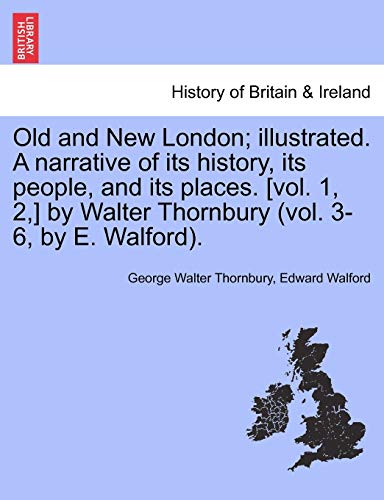 BRITISH LIBRARY

History of Britain & Ireland

Old and New London; illustrated. A narrative of its history, its people, and its places. [vol. 1, 2,] by Walter Thornbury (vol. 3-6, by E. Walford).

George Walter Thornbury, Edward Walford